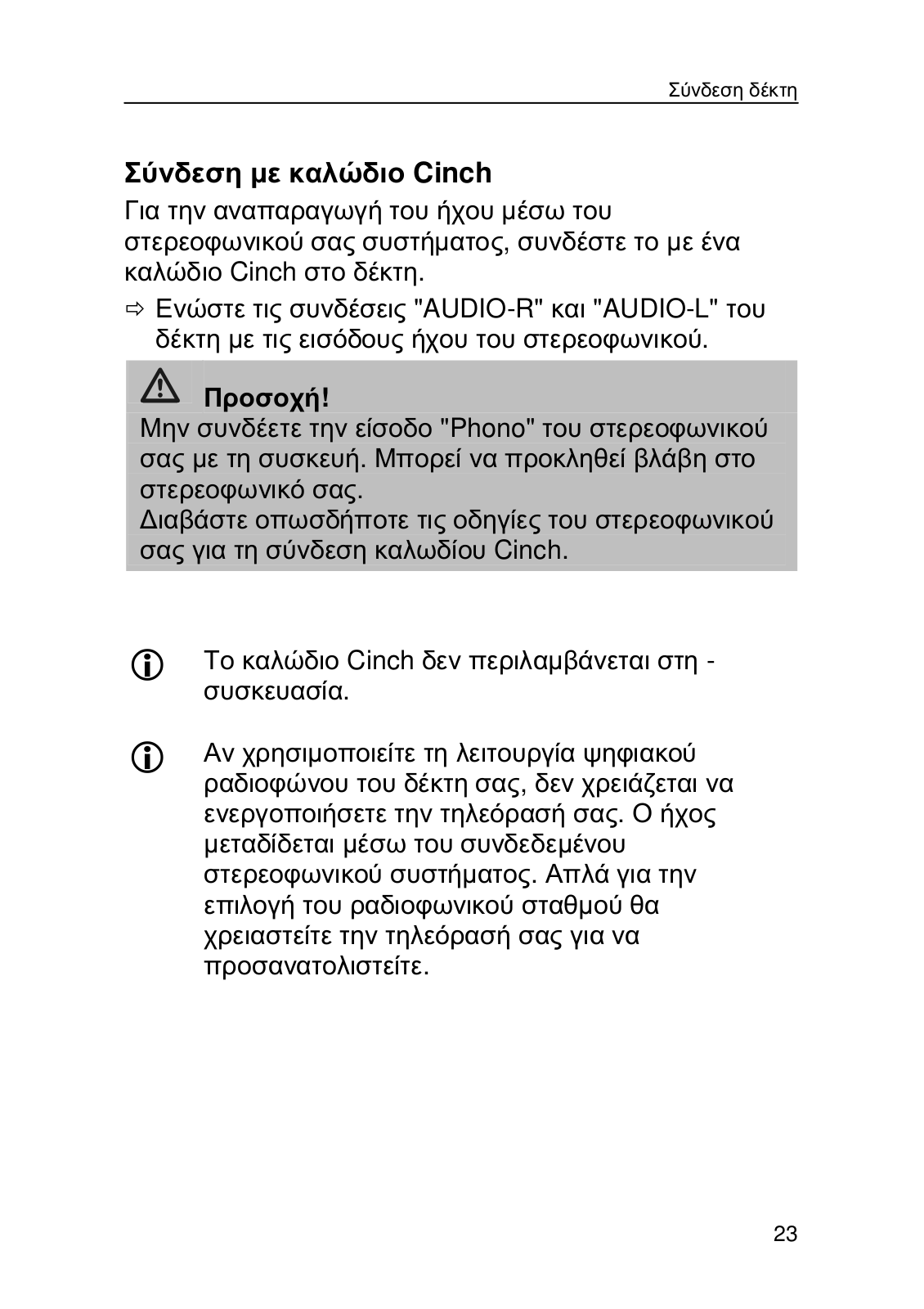 Σύνδεση δέκτη

Σύνδεση με καλώδιο Cinch

Για την αναπαραγωγή του ήχου μέσω του στερεοφωνικού σας συστήματος, συνδέστε το με ένα καλώδιο Cinch στο δέκτη.

⇨ Ενώστε τις συνδέσεις "AUDIO-R" και "AUDIO-L" του δέκτη με τις εισόδους ήχου του στερεοφωνικού.

Προσοχή!
Μην συνδέετε την είσοδο "Phono" του στερεοφωνικού σας με τη συσκευή. Μπορεί να προκληθεί βλάβη στο στερεοφωνικό σας.
Διαβάστε οπωσδήποτε τις οδηγίες του στερεοφωνικού σας για τη σύνδεση καλωδίου Cinch.

Το καλώδιο Cinch δεν περιλαμβάνεται στη - συσκευασία.

Αν χρησιμοποιείτε τη λειτουργία ψηφιακού ραδιοφώνου του δέκτη σας, δεν χρειάζεται να ενεργοποιήσετε την τηλεόρασή σας. Ο ήχος μεταδίδεται μέσω του συνδεδεμένου στερεοφωνικού συστήματος. Απλά για την επιλογή του ραδιοφωνικού σταθμού θα χρειαστείτε την τηλεόρασή σας για να προσανατολιστείτε.

23